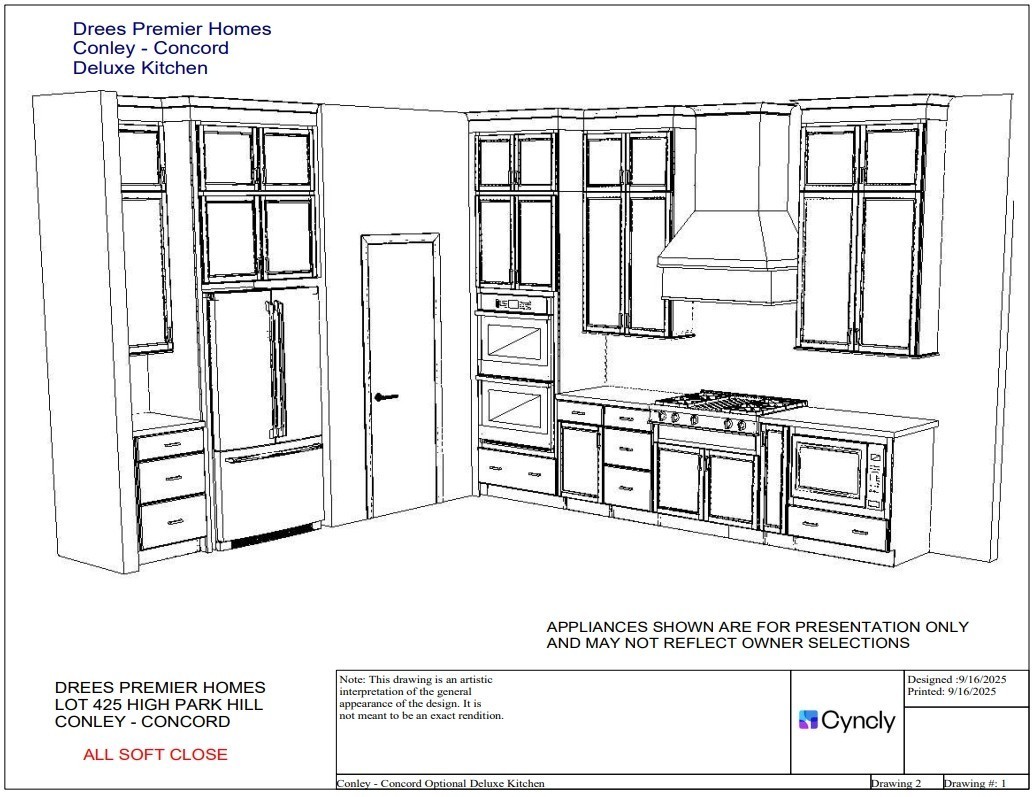 Drees Premier Homes
Conley - Concord
Deluxe Kitchen

APPLIANCES SHOWN ARE FOR PRESENTATION ONLY AND MAY NOT REFLECT OWNER SELECTIONS

DREES PREMIER HOMES
LOT 425 HIGH PARK HILL
CONLEY - CONCORD

ALL SOFT CLOSE

Note: This drawing is an artistic interpretation of the general appearance of the design. It is not meant to be an exact rendition.

Cyncly

Designed :9/16/2025
Printed: 9/16/2025

Conley - Concord Optional Deluxe Kitchen

Drawing 2

Drawing #: 1